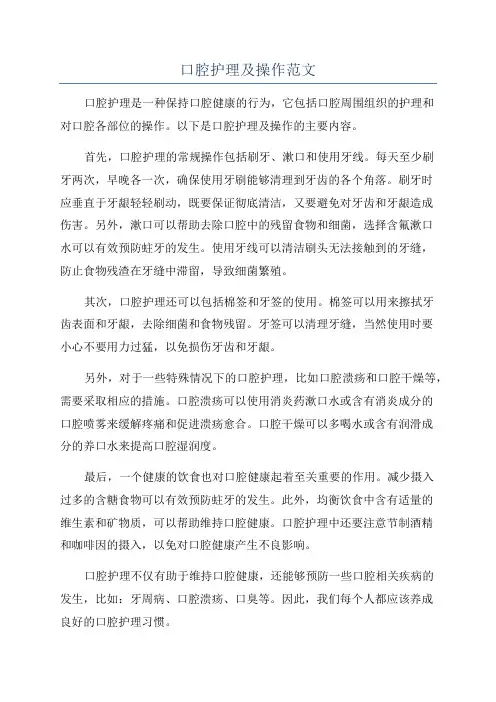 口腔护理及操作范文

口腔护理是一种保持口腔健康的行为，它包括口腔周围组织的护理和对口腔各部位的操作。以下是口腔护理及操作的主要内容。

首先，口腔护理的常规操作包括刷牙、漱口和使用牙线。每天至少刷牙两次，早晚各一次，确保使用牙刷能够清理到牙齿的各个角落。刷牙时应垂直于牙龈轻轻刷动，既要保证彻底清洁，又要避免对牙齿和牙龈造成伤害。另外，漱口可以帮助去除口腔中的残留食物和细菌，选择含氟漱口水可以有效预防蛀牙的发生。使用牙线可以清洁刷头无法接触到的牙缝，防止食物残渣在牙缝中滞留，导致细菌繁殖。

其次，口腔护理还可以包括棉签和牙签的使用。棉签可以用来擦拭牙齿表面和牙龈，去除细菌和食物残留。牙签可以清理牙缝，当然使用时要小心不要用力过猛，以免损伤牙齿和牙龈。

另外，对于一些特殊情况下的口腔护理，比如口腔溃疡和口腔干燥等，需要采取相应的措施。口腔溃疡可以使用消炎药漱口水或含有消炎成分的口腔喷雾来缓解疼痛和促进溃疡愈合。口腔干燥可以多喝水或含有润滑成分的养口水来提高口腔湿润度。

最后，一个健康的饮食也对口腔健康起着至关重要的作用。减少摄入过多的含糖食物可以有效预防蛀牙的发生。此外，均衡饮食中含有适量的维生素和矿物质，可以帮助维持口腔健康。口腔护理中还要注意节制酒精和咖啡因的摄入，以免对口腔健康产生不良影响。

口腔护理不仅有助于维持口腔健康，还能够预防一些口腔相关疾病的发生，比如：牙周病、口腔溃疡、口臭等。因此，我们每个人都应该养成良好的口腔护理习惯。